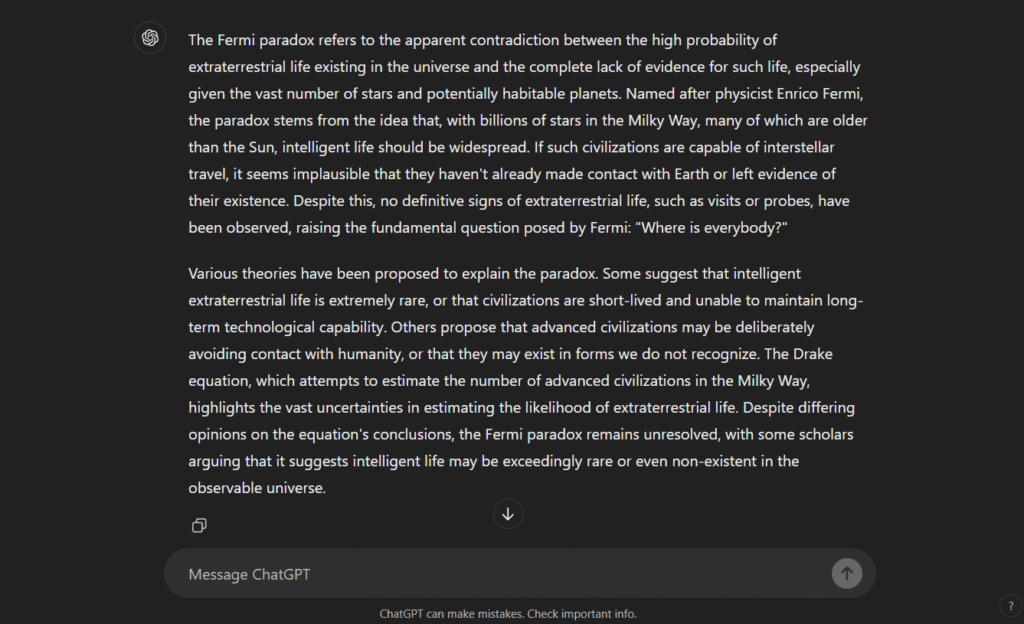 The Fermi paradox refers to the apparent contradiction between the high probability of extraterrestrial life existing in the universe and the complete lack of evidence for such life, especially given the vast number of stars and potentially habitable planets. Named after physicist Enrico Fermi, the paradox stems from the idea that, with billions of stars in the Milky Way, many of which are older than the Sun, intelligent life should be widespread. If such civilizations are capable of interstellar travel, it seems implausible that they haven't already made contact with Earth or left evidence of their existence. Despite this, no definitive signs of extraterrestrial life, such as visits or probes, have been observed, raising the fundamental question posed by Fermi: "Where is everybody?"

Various theories have been proposed to explain the paradox. Some suggest that intelligent extraterrestrial life is extremely rare, or that civilizations are short-lived and unable to maintain long-term technological capability. Others propose that advanced civilizations may be deliberately avoiding contact with humanity, or that they may exist in forms we do not recognize. The Drake equation, which attempts to estimate the number of advanced civilizations in the Milky Way, highlights the vast uncertainties in estimating the likelihood of extraterrestrial life. Despite differing opinions on the equation's conclusions, the Fermi paradox remains unresolved, with some scholars arguing that it suggests intelligent life may be exceedingly rare or even non-existent in the observable universe.

Message ChatGPT

ChatGPT can make mistakes. Check important info.

?